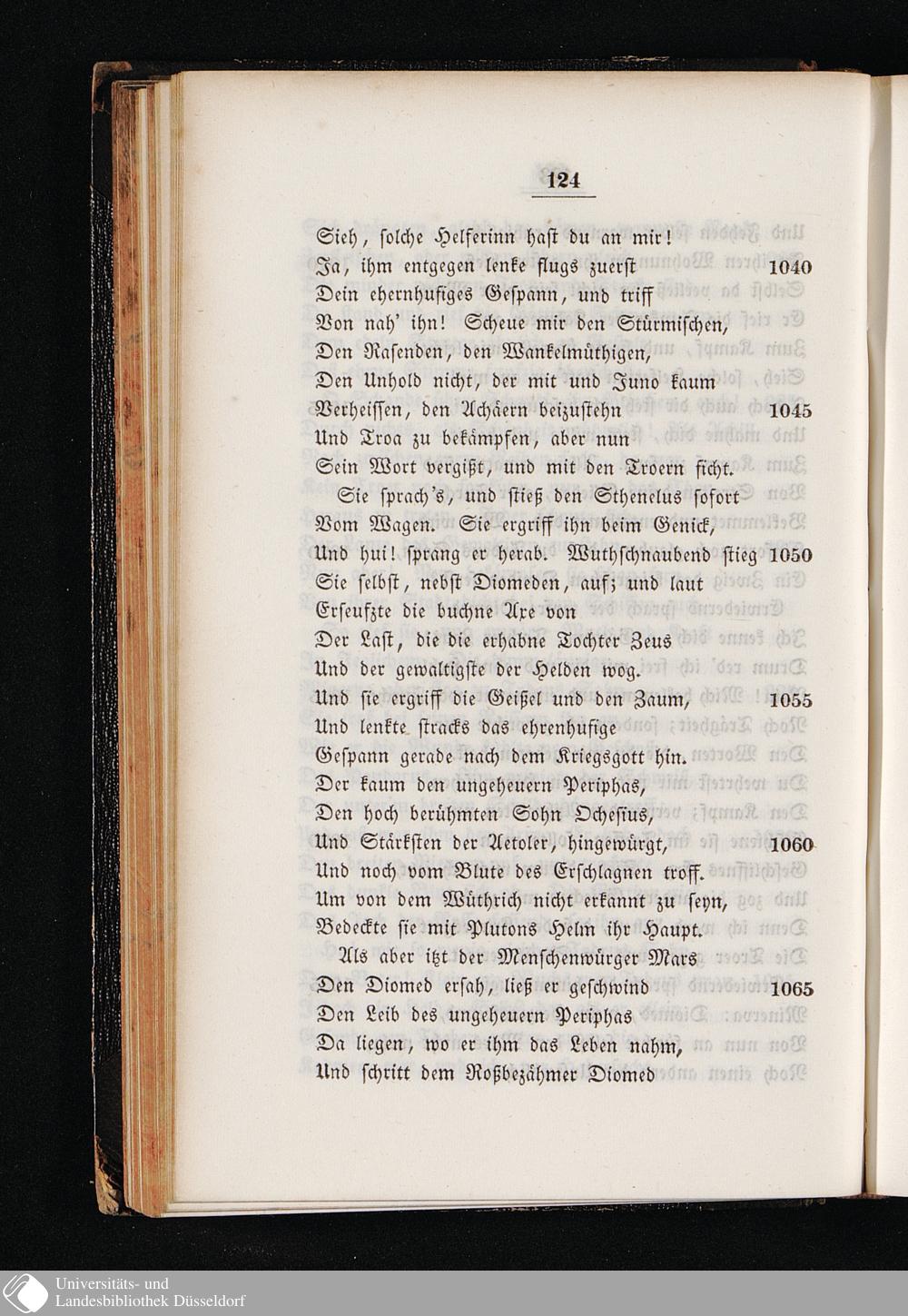 124

Sieh, solche Helferinn hast du an mir!
Ja, ihm entgegen lenke flugs zuerst 1040
Dein ehernhufiges Gespann, und triff
Von nah' ihn! Scheue mir den Stürmischen,
Den Rasenden, den Wankelmüthigen,
Den Unhold nicht, der mit und Juno kaum
Verheissen, den Achäern beizustehn 1045
Und Troa zu bekämpfen, aber nun
Sein Wort vergißt, und mit den Troern ficht.

Sie sprach's, und stieß den Sthenelus sofort
Vom Wagen. Sie ergriff ihn beim Genick,
Und hui! sprang er herab. Wuthschnaubend stieg 1050
Sie selbst, nebst Diomeden, auf; und laut
Erseufzte die buchne Axe von
Der Last, die die erhabne Tochter Zeus
Und der gewaltigste der Helden wog.
Und sie ergriff die Geißel und den Zaum, 1055
Und lenkte stracks das ehrenhufige
Gespann gerade nach dem Kriegsgott hin.
Der kaum den ungeheuern Periphas,
Den hoch berühmten Sohn Ochesius,
Und Stärksten der Aetoler, hingewürgt, 1060
Und noch vom Blute des Erschlagnen troff.
Um von dem Wüthrich nicht erkannt zu seyn,
Bedeckte sie mit Plutons Helm ihr Haupt.

Als aber itzt der Menschenwürger Mars
Den Diomed ersah, ließ er geschwind 1065
Den Leib des ungeheuern Periphas
Da liegen, wo er ihm das Leben nahm,
Und schritt dem Roßbezähmer Diomed

Universitäts- und
Landesbibliothek Düsseldorf